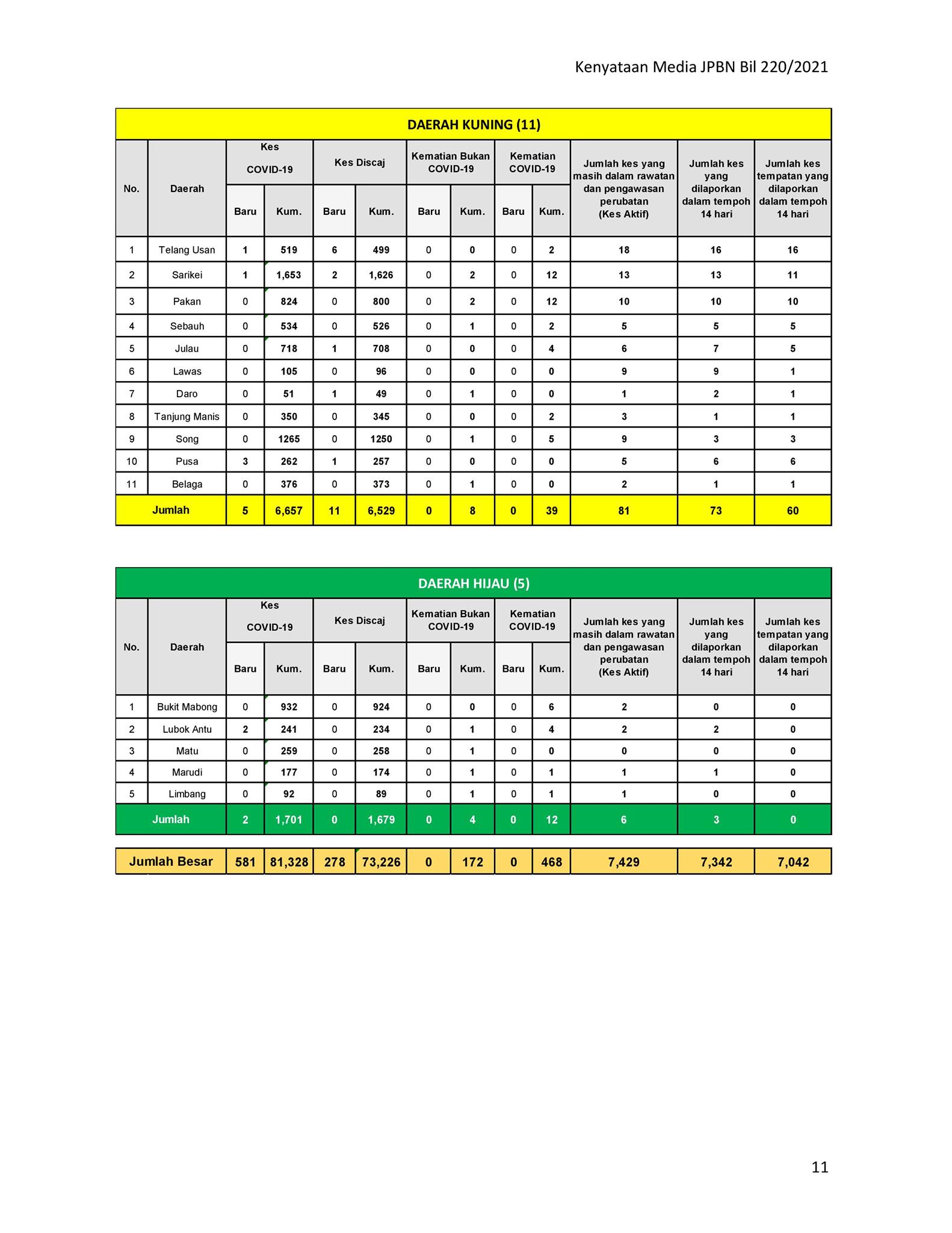 Kenyataan Media JPBN Bil 220/2021

DAERAH KUNING (11)

| No. | Daerah | Kes COVID-19 Baru | Kes COVID-19 Kum. | Kes Discaj Baru | Kes Discaj Kum. | Kematian Bukan COVID-19 Baru | Kematian Bukan COVID-19 Kum. | Kematian COVID-19 Baru | Kematian COVID-19 Kum. | Jumlah kes yang masih dalam rawatan dan pengawasan perubatan (Kes Aktif) | Jumlah kes yang dilaporkan dalam tempoh 14 hari | Jumlah kes tempatan yang dilaporkan dalam tempoh 14 hari |
|---|---|---|---|---|---|---|---|---|---|---|---|---|
| 1 | Telang Usan | 1 | 519 | 6 | 499 | 0 | 0 | 0 | 2 | 18 | 16 | 16 |
| 2 | Sarikei | 1 | 1,653 | 2 | 1,626 | 0 | 2 | 0 | 12 | 13 | 13 | 11 |
| 3 | Pakan | 0 | 824 | 0 | 800 | 0 | 2 | 0 | 12 | 10 | 10 | 10 |
| 4 | Sebauh | 0 | 534 | 0 | 526 | 0 | 1 | 0 | 2 | 5 | 5 | 5 |
| 5 | Julau | 0 | 718 | 1 | 708 | 0 | 0 | 0 | 4 | 6 | 7 | 5 |
| 6 | Lawas | 0 | 105 | 0 | 96 | 0 | 0 | 0 | 0 | 9 | 9 | 1 |
| 7 | Daro | 0 | 51 | 1 | 49 | 0 | 1 | 0 | 0 | 1 | 2 | 1 |
| 8 | Tanjung Manis | 0 | 350 | 0 | 345 | 0 | 0 | 0 | 2 | 3 | 1 | 1 |
| 9 | Song | 0 | 1265 | 0 | 1250 | 0 | 1 | 0 | 5 | 9 | 3 | 3 |
| 10 | Pusa | 3 | 262 | 1 | 257 | 0 | 0 | 0 | 0 | 5 | 6 | 6 |
| 11 | Belaga | 0 | 376 | 0 | 373 | 0 | 1 | 0 | 0 | 2 | 1 | 1 |
| Jumlah | | 5 | 6,657 | 11 | 6,529 | 0 | 8 | 0 | 39 | 81 | 73 | 60 |

DAERAH HIJAU (5)

| No. | Daerah | Kes COVID-19 Baru | Kes COVID-19 Kum. | Kes Discaj Baru | Kes Discaj Kum. | Kematian Bukan COVID-19 Baru | Kematian Bukan COVID-19 Kum. | Kematian COVID-19 Baru | Kematian COVID-19 Kum. | Jumlah kes yang masih dalam rawatan dan pengawasan perubatan (Kes Aktif) | Jumlah kes yang dilaporkan dalam tempoh 14 hari | Jumlah kes tempatan yang dilaporkan dalam tempoh 14 hari |
|---|---|---|---|---|---|---|---|---|---|---|---|---|
| 1 | Bukit Mabong | 0 | 932 | 0 | 924 | 0 | 0 | 0 | 6 | 2 | 0 | 0 |
| 2 | Lubok Antu | 2 | 241 | 0 | 234 | 0 | 1 | 0 | 4 | 2 | 2 | 0 |
| 3 | Matu | 0 | 259 | 0 | 258 | 0 | 1 | 0 | 0 | 0 | 0 | 0 |
| 4 | Marudi | 0 | 177 | 0 | 174 | 0 | 1 | 0 | 1 | 1 | 1 | 0 |
| 5 | Limbang | 0 | 92 | 0 | 89 | 0 | 1 | 0 | 1 | 1 | 0 | 0 |
| Jumlah | | 2 | 1,701 | 0 | 1,679 | 0 | 4 | 0 | 12 | 6 | 3 | 0 |

| Jumlah Besar | 581 | 81,328 | 278 | 73,226 | 0 | 172 | 0 | 468 | 7,429 | 7,342 | 7,042 |
|---|---|---|---|---|---|---|---|---|---|---|---|

11